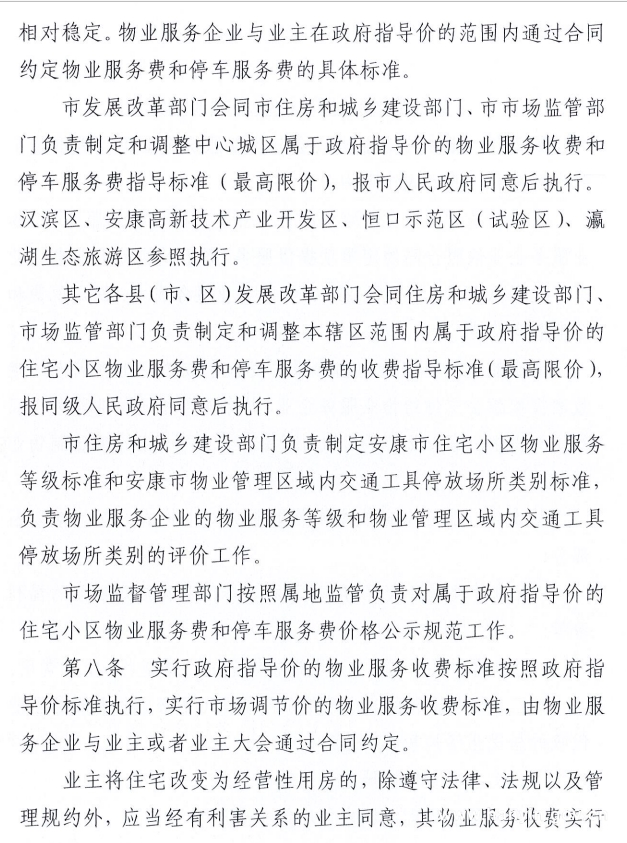 相对稳定。物业服务企业与业主在政府指导价的范围内通过合同约定物业服务费和停车服务费的具体标准。

市发展改革部门会同市住房和城乡建设部门、市市场监管部门负责制定和调整中心城区属于政府指导价的物业服务收费和停车服务费指导标准（最高限价），报市人民政府同意后执行。汉滨区、安康高新技术产业开发区、恒口示范区（试验区）、瀛湖生态旅游区参照执行。

其它各县（市、区）发展改革部门会同住房和城乡建设部门、市场监管部门负责制定和调整本辖区范围内属于政府指导价的住宅小区物业服务费和停车服务费的收费指导标准（最高限价），报同级人民政府同意后执行。

市住房和城乡建设部门负责制定安康市住宅小区物业服务等级标准和安康市物业管理区域内交通工具停放场所类别标准，负责物业服务企业的物业服务等级和物业管理区域内交通工具停放场所类别的评价工作。

市场监督管理部门按照属地监管负责对属于政府指导价的住宅小区物业服务费和停车服务费价格公示规范工作。

第八条 实行政府指导价的物业服务收费标准按照政府指导价标准执行，实行市场调节价的物业服务收费标准，由物业服务企业与业主或者业主大会通过合同约定。

业主将住宅改变为经营性用房的，除遵守法律、法规以及管理规约外，应当经有利害关系的业主同意，其物业服务收费实行